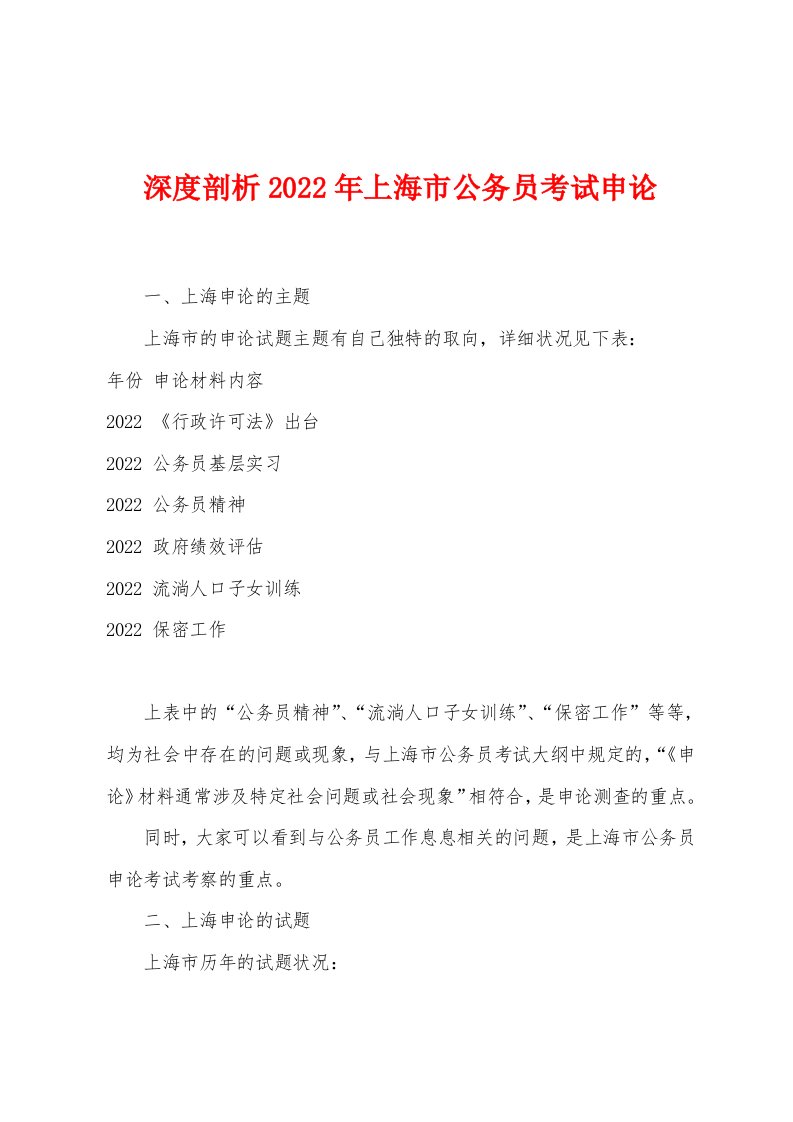 深度剖析2022年上海市公务员考试申论

一、上海申论的主题

上海市的申论试题主题有自己独特的取向，详细状况见下表：

年份 申论材料内容

2022 《行政许可法》出台

2022 公务员基层实习

2022 公务员精神

2022 政府绩效评估

2022 流淌人口子女训练

2022 保密工作

上表中的“公务员精神”、“流淌人口子女训练”、“保密工作”等等，均为社会中存在的问题或现象，与上海市公务员考试大纲中规定的，“《申论》材料通常涉及特定社会问题或社会现象”相符合，是申论测查的重点。

同时，大家可以看到与公务员工作息息相关的问题，是上海市公务员申论考试考察的重点。

二、上海申论的试题

上海市历年的试题状况：